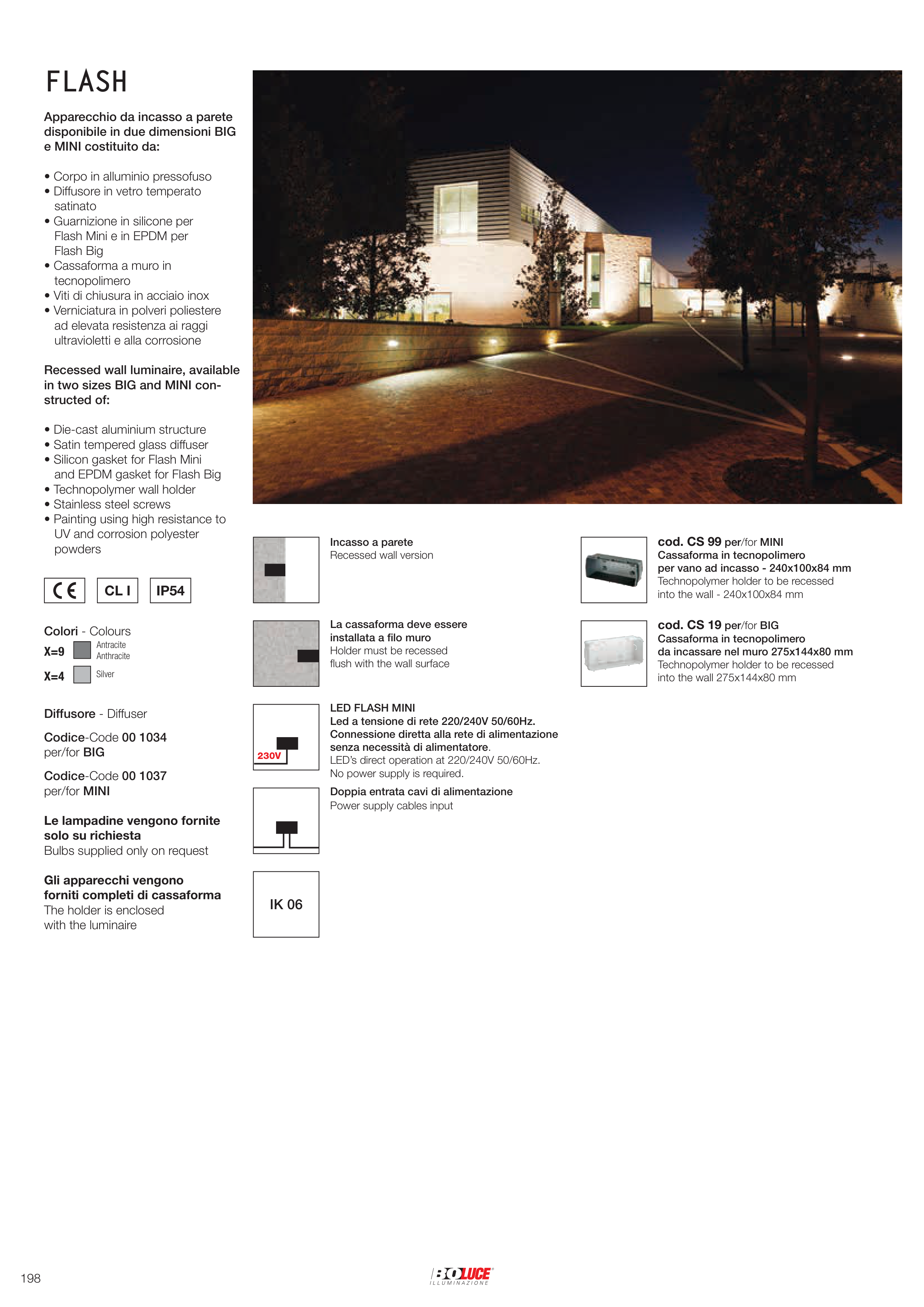 FLASH

Apparecchio da incasso a parete disponibile in due dimensioni BIG e MINI costituito da:

• Corpo in alluminio pressofuso
• Diffusore in vetro temperato satinato
• Guarnizione in silicone per Flash Mini e in EPDM per Flash Big
• Cassaforma a muro in tecnopolimero
• Viti di chiusura in acciaio inox
• Verniciatura in polveri poliestere ad elevata resistenza ai raggi ultravioletti e alla corrosione

Recessed wall luminaire, available in two sizes BIG and MINI constructed of:

• Die-cast aluminium structure
• Satin tempered glass diffuser
• Silicon gasket for Flash Mini and EPDM gasket for Flash Big
• Technopolymer wall holder
• Stainless steel screws
• Painting using high resistance to UV and corrosion polyester powders

CE CL I IP54

Colori - Colours
X=9 Antracite Anthracite
X=4 Silver

Diffusore - Diffuser

Codice-Code 00 1034
per/for BIG

Codice-Code 00 1037
per/for MINI

Le lampadine vengono fornite solo su richiesta
Bulbs supplied only on request

Gli apparecchi vengono forniti completi di cassaforma
The holder is enclosed with the luminaire

Incasso a parete
Recessed wall version

La cassaforma deve essere installata a filo muro
Holder must be recessed flush with the wall surface

230V
LED FLASH MINI
Led a tensione di rete 220/240V 50/60Hz.
Connessione diretta alla rete di alimentazione senza necessità di alimentatore.
LED's direct operation at 220/240V 50/60Hz.
No power supply is required.

Doppia entrata cavi di alimentazione
Power supply cables input

IK 06

cod. CS 99 per/for MINI
Cassaforma in tecnopolimero per vano ad incasso - 240x100x84 mm
Technopolymer holder to be recessed into the wall - 240x100x84 mm

cod. CS 19 per/for BIG
Cassaforma in tecnopolimero da incassare nel muro 275x144x80 mm
Technopolymer holder to be recessed into the wall 275x144x80 mm

198

BOLUCE ILLUMINAZIONE